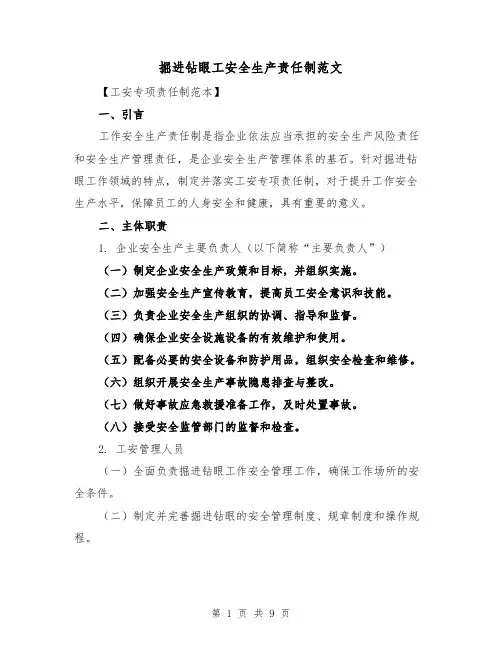 掘进钻眼工安全生产责任制范文

【工安专项责任制范本】

一、引言

工作安全生产责任制是指企业依法应当承担的安全生产风险责任和安全生产管理责任，是企业安全生产管理体系的基石。针对掘进钻眼工作领域的特点，制定并落实工安专项责任制，对于提升工作安全生产水平，保障员工的人身安全和健康，具有重要的意义。

二、主体职责

1. 企业安全生产主要负责人（以下简称“主要负责人”）

（一）制定企业安全生产政策和目标，并组织实施。

（二）加强安全生产宣传教育，提高员工安全意识和技能。

（三）负责企业安全生产组织的协调、指导和监督。

（四）确保企业安全设施设备的有效维护和使用。

（五）配备必要的安全设备和防护用品，组织安全检查和维修。

（六）组织开展安全生产事故隐患排查与整改。

（七）做好事故应急救援准备工作，及时处置事故。

（八）接受安全监管部门的监督和检查。

2. 工安管理人员

（一）全面负责掘进钻眼工作安全管理工作，确保工作场所的安全条件。

（二）制定并完善掘进钻眼的安全管理制度、规章制度和操作规程。

第 1 页 共 9 页